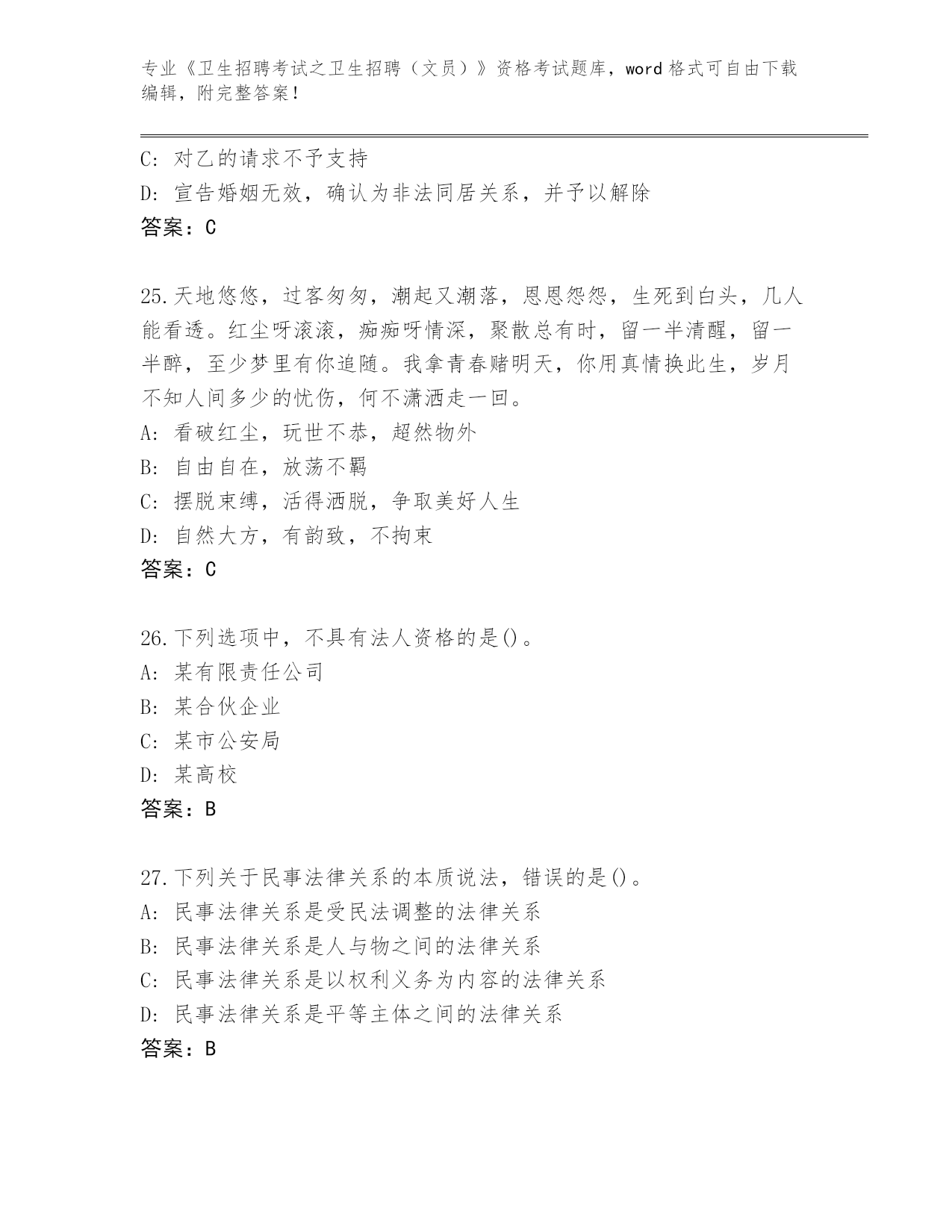 专业《卫生招聘考试之卫生招聘（文员）》资格考试题库，word 格式可自由下载编辑，附完整答案！

C: 对乙的请求不予支持
D: 宣告婚姻无效，确认为非法同居关系，并予以解除
答案：C

25.天地悠悠，过客匆匆，潮起又潮落，恩恩怨怨，生死到白头，几人能看透。红尘呀滚滚，痴痴呀情深，聚散总有时，留一半清醒，留一半醉，至少梦里有你追随。我拿青春赌明天，你用真情换此生，岁月不知人间多少的忧伤，何不潇洒走一回。
A: 看破红尘，玩世不恭，超然物外
B: 自由自在，放荡不羁
C: 摆脱束缚，活得洒脱，争取美好人生
D: 自然大方，有韵致，不拘束
答案：C

26.下列选项中，不具有法人资格的是()。
A: 某有限责任公司
B: 某合伙企业
C: 某市公安局
D: 某高校
答案：B

27.下列关于民事法律关系的本质说法，错误的是()。
A: 民事法律关系是受民法调整的法律关系
B: 民事法律关系是人与物之间的法律关系
C: 民事法律关系是以权利义务为内容的法律关系
D: 民事法律关系是平等主体之间的法律关系
答案：B